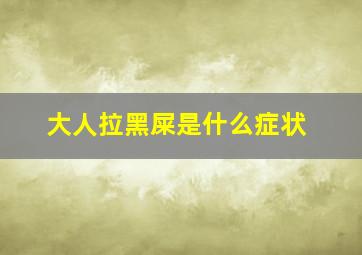 大人拉黑屎是什么症状